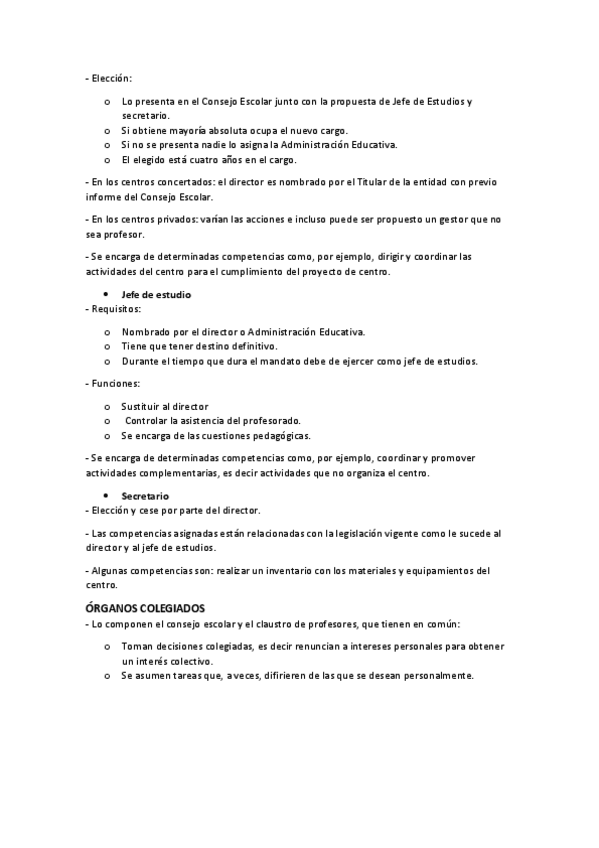 - Elección:

o Lo presenta en el Consejo Escolar junto con la propuesta de Jefe de Estudios y secretario.
o Si obtiene mayoría absoluta ocupa el nuevo cargo.
o Si no se presenta nadie lo asigna la Administración Educativa.
o El elegido está cuatro años en el cargo.

- En los centros concertados: el director es nombrado por el Titular de la entidad con previo informe del Consejo Escolar.

- En los centros privados: varían las acciones e incluso puede ser propuesto un gestor que no sea profesor.

- Se encarga de determinadas competencias como, por ejemplo, dirigir y coordinar las actividades del centro para el cumplimiento del proyecto de centro.

• Jefe de estudio
- Requisitos:

o Nombrado por el director o Administración Educativa.
o Tiene que tener destino definitivo.
o Durante el tiempo que dura el mandato debe de ejercer como jefe de estudios.

- Funciones:

o Sustituir al director
o Controlar la asistencia del profesorado.
o Se encarga de las cuestiones pedagógicas.

- Se encarga de determinadas competencias como, por ejemplo, coordinar y promover actividades complementarias, es decir actividades que no organiza el centro.

• Secretario
- Elección y cese por parte del director.

- Las competencias asignadas están relacionadas con la legislación vigente como le sucede al director y al jefe de estudios.

- Algunas competencias son: realizar un inventario con los materiales y equipamientos del centro.

ÓRGANOS COLEGIADOS
- Lo componen el consejo escolar y el claustro de profesores, que tienen en común:

o Toman decisiones colegiadas, es decir renuncian a intereses personales para obtener un interés colectivo.
o Se asumen tareas que, a veces, difirieren de las que se desean personalmente.